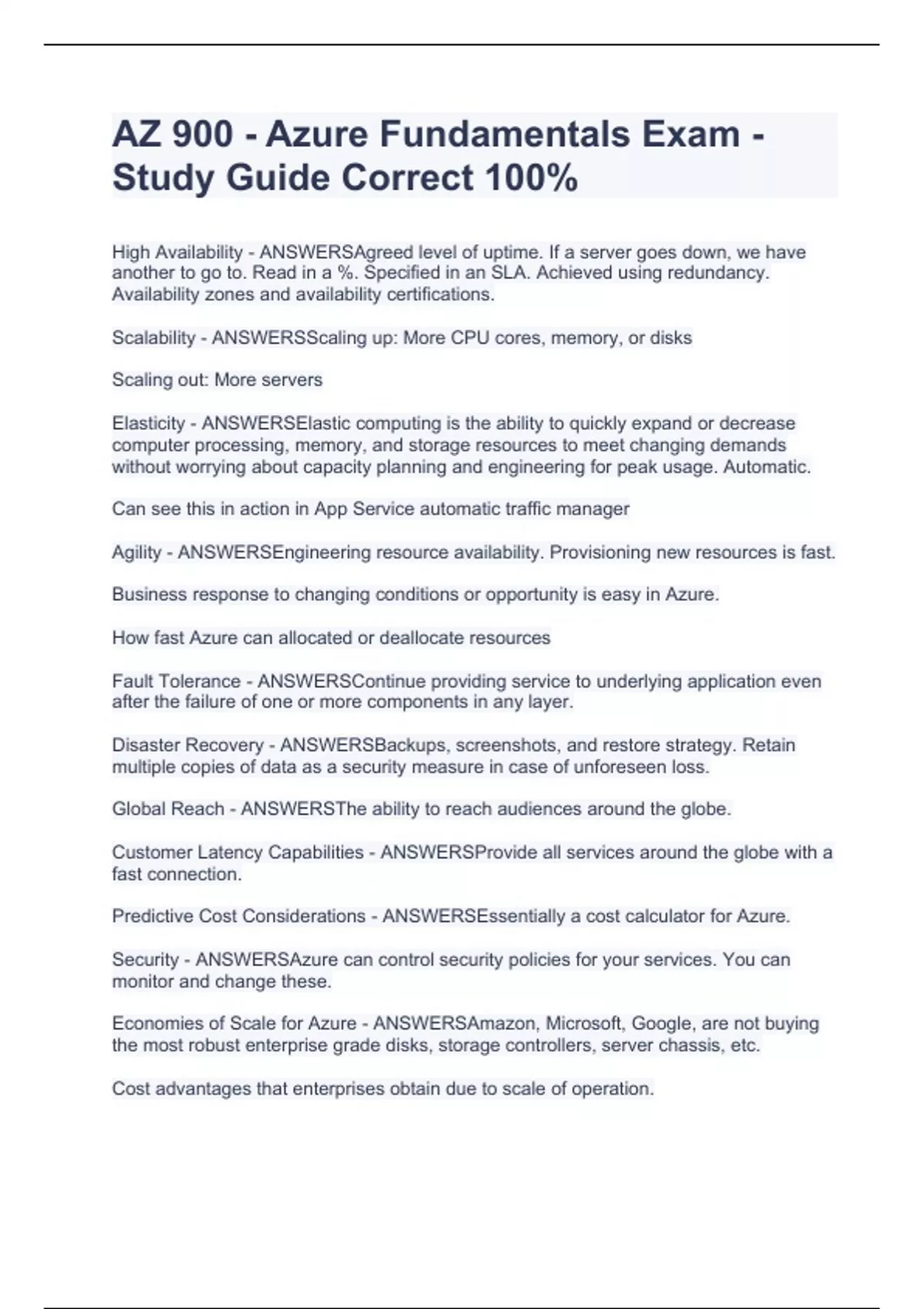 AZ 900 - Azure Fundamentals Exam - Study Guide Correct 100%

High Availability - ANSWERSAgreed level of uptime. If a server goes down, we have another to go to. Read in a %. Specified in an SLA. Achieved using redundancy. Availability zones and availability certifications.

Scalability - ANSWERSScaling up: More CPU cores, memory, or disks

Scaling out: More servers

Elasticity - ANSWERSElastic computing is the ability to quickly expand or decrease computer processing, memory, and storage resources to meet changing demands without worrying about capacity planning and engineering for peak usage. Automatic.

Can see this in action in App Service automatic traffic manager

Agility - ANSWERSEngineering resource availability. Provisioning new resources is fast.

Business response to changing conditions or opportunity is easy in Azure.

How fast Azure can allocated or deallocate resources

Fault Tolerance - ANSWERSContinue providing service to underlying application even after the failure of one or more components in any layer.

Disaster Recovery - ANSWERSBackups, screenshots, and restore strategy. Retain multiple copies of data as a security measure in case of unforeseen loss.

Global Reach - ANSWERSThe ability to reach audiences around the globe.

Customer Latency Capabilities - ANSWERSProvide all services around the globe with a fast connection.

Predictive Cost Considerations - ANSWERSEssentially a cost calculator for Azure.

Security - ANSWERSAzure can control security policies for your services. You can monitor and change these.

Economies of Scale for Azure - ANSWERSAmazon, Microsoft, Google, are not buying the most robust enterprise grade disks, storage controllers, server chassis, etc.

Cost advantages that enterprises obtain due to scale of operation.